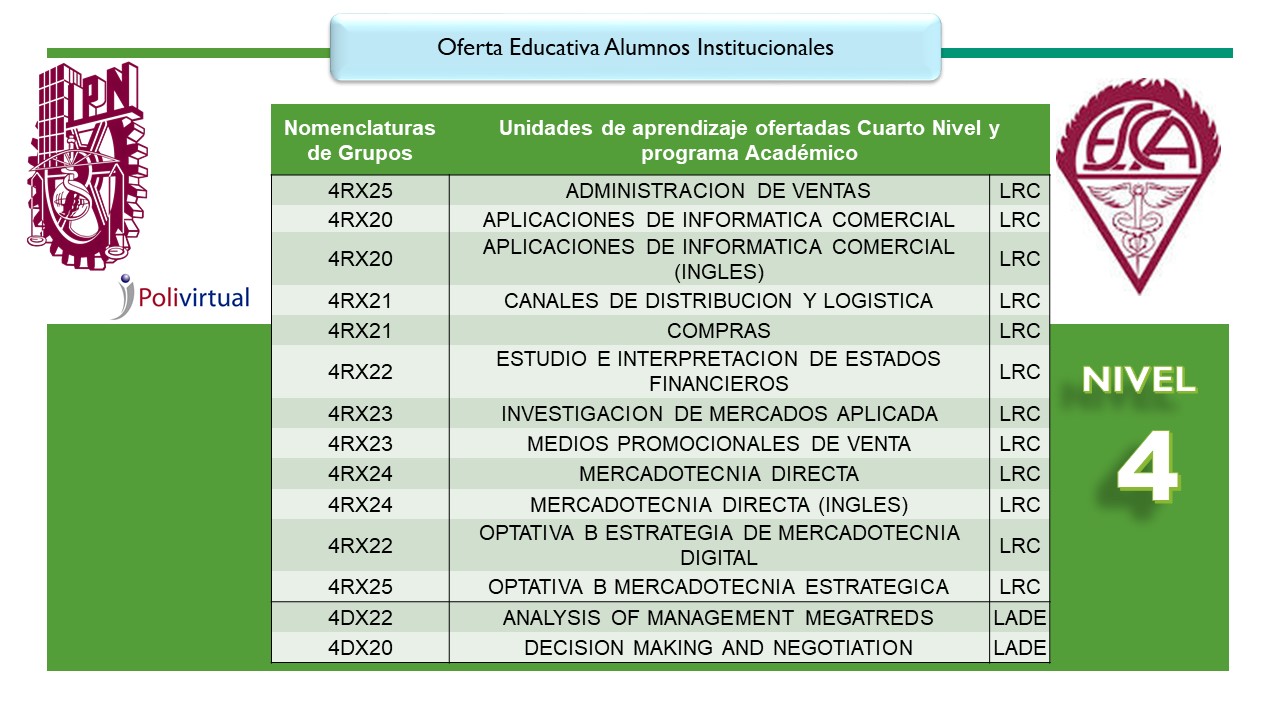 Oferta Educativa Alumnos Institucionales

IPN

Polivirtual

ESCA

| Nomenclaturas de Grupos | Unidades de aprendizaje ofertadas Cuarto Nivel y programa Académico | |
|---|---|---|
| 4RX25 | ADMINISTRACION DE VENTAS | LRC |
| 4RX20 | APLICACIONES DE INFORMATICA COMERCIAL | LRC |
| 4RX20 | APLICACIONES DE INFORMATICA COMERCIAL (INGLES) | LRC |
| 4RX21 | CANALES DE DISTRIBUCION Y LOGISTICA | LRC |
| 4RX21 | COMPRAS | LRC |
| 4RX22 | ESTUDIO E INTERPRETACION DE ESTADOS FINANCIEROS | LRC |
| 4RX23 | INVESTIGACION DE MERCADOS APLICADA | LRC |
| 4RX23 | MEDIOS PROMOCIONALES DE VENTA | LRC |
| 4RX24 | MERCADOTECNIA DIRECTA | LRC |
| 4RX24 | MERCADOTECNIA DIRECTA (INGLES) | LRC |
| 4RX22 | OPTATIVA B ESTRATEGIA DE MERCADOTECNIA DIGITAL | LRC |
| 4RX25 | OPTATIVA B MERCADOTECNIA ESTRATEGICA | LRC |
| 4DX22 | ANALYSIS OF MANAGEMENT MEGATREDS | LADE |
| 4DX20 | DECISION MAKING AND NEGOTIATION | LADE |

NIVEL 4